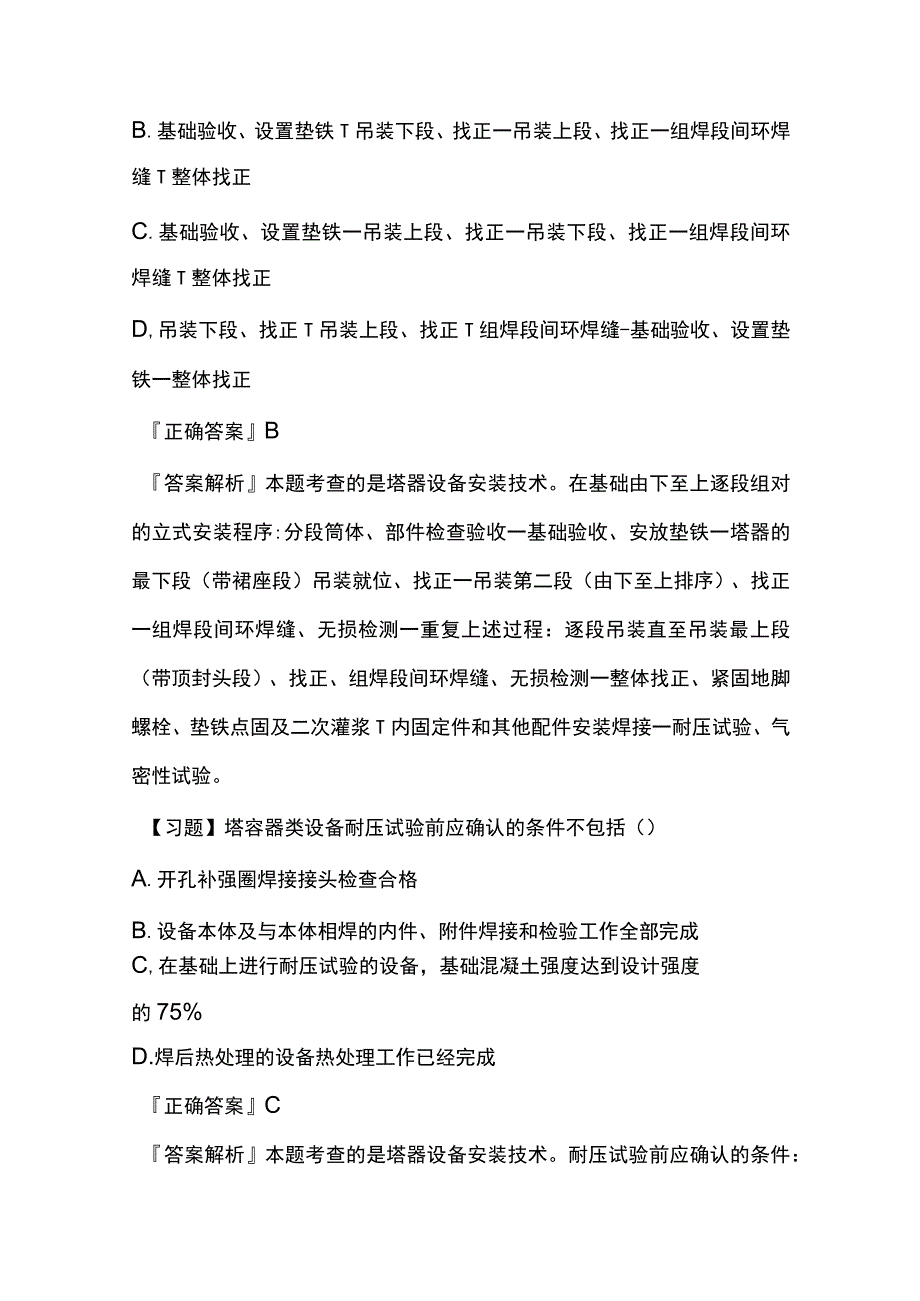 B. 基础验收、设置垫铁 T 吊装下段、找正一吊装上段、找正一组焊段间环焊缝 T 整体找正

C. 基础验收、设置垫铁一吊装上段、找正一吊装下段、找正一组焊段间环焊缝 T 整体找正

D, 吊装下段、找正 T 吊装上段、找正 T 组焊段间环焊缝-基础验收、设置垫铁一整体找正

『正确答案』B

『答案解析』本题考查的是塔器设备安装技术。在基础由下至上逐段组对的立式安装程序:分段筒体、部件检查验收一基础验收、安放垫铁一塔器的最下段（带裙座段）吊装就位、找正一吊装第二段（由下至上排序）、找正一组焊段间环焊缝、无损检测一重复上述过程：逐段吊装直至吊装最上段（带顶封头段）、找正、组焊段间环焊缝、无损检测一整体找正、紧固地脚螺栓、垫铁点固及二次灌浆 T 内固定件和其他配件安装焊接一耐压试验、气密性试验。

【习题】塔容器类设备耐压试验前应确认的条件不包括（）

A. 开孔补强圈焊接接头检查合格

B. 设备本体及与本体相焊的内件、附件焊接和检验工作全部完成

C, 在基础上进行耐压试验的设备，基础混凝土强度达到设计强度的 75%

D.焊后热处理的设备热处理工作已经完成

『正确答案』C

『答案解析』本题考查的是塔器设备安装技术。耐压试验前应确认的条件：